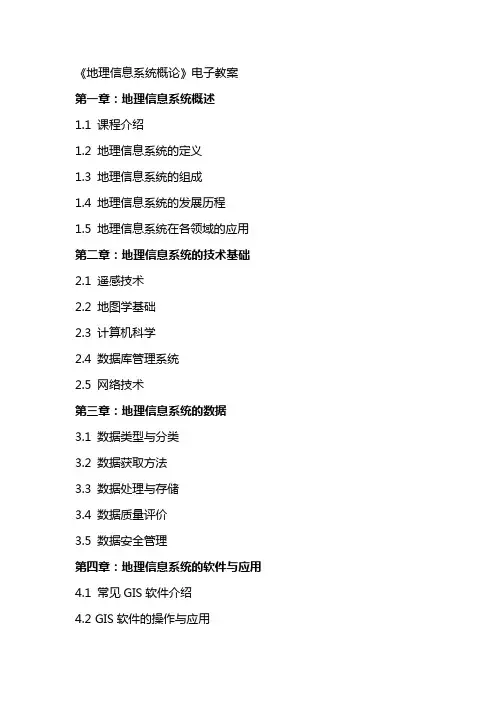 《地理信息系统概论》电子教案

第一章：地理信息系统概述

1.1 课程介绍

1.2 地理信息系统的定义

1.3 地理信息系统的组成

1.4 地理信息系统的发展历程

1.5 地理信息系统在各领域的应用

第二章：地理信息系统的技术基础

2.1 遥感技术

2.2 地图学基础

2.3 计算机科学

2.4 数据库管理系统

2.5 网络技术

第三章：地理信息系统的数据

3.1 数据类型与分类

3.2 数据获取方法

3.3 数据处理与存储

3.4 数据质量评价

3.5 数据安全管理

第四章：地理信息系统的软件与应用

4.1 常见 GIS 软件介绍

4.2 GIS 软件的操作与应用